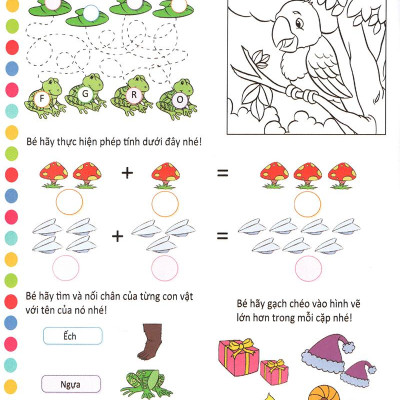 F G R O

Bé hãy thực hiện phép tính dưới đây nhé!

+ =

+ =

Bé hãy tìm và nối chân của từng con vật với tên của nó nhé!

Ếch

Ngựa

Bé hãy gạch chéo vào hình vẽ lớn hơn trong mỗi cặp nhé!